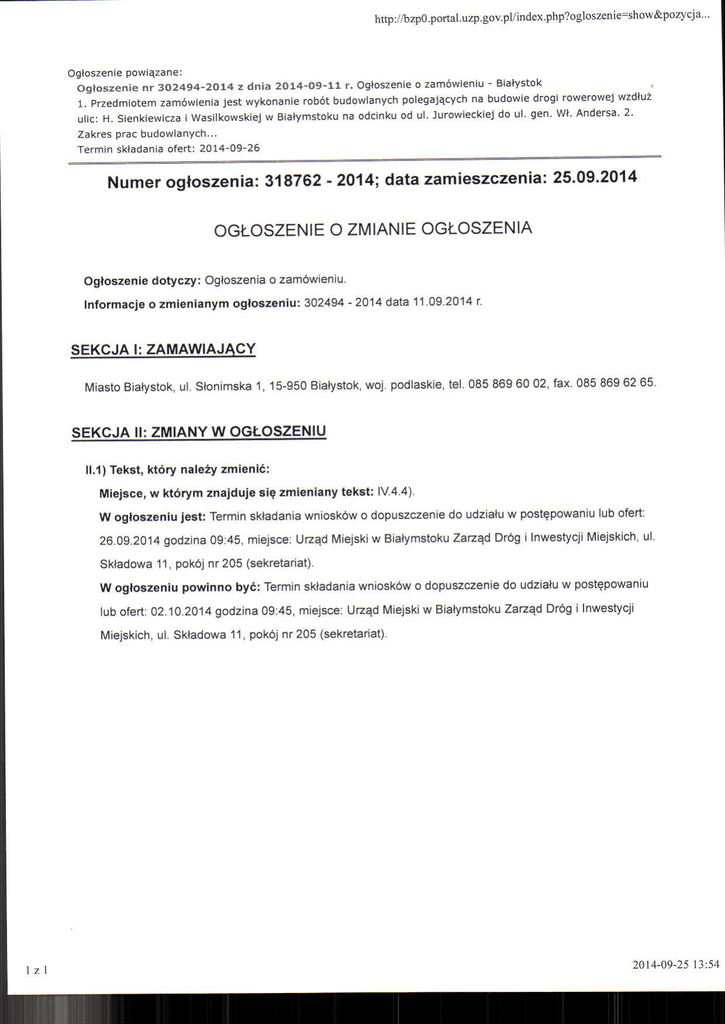 http://bzp0.portal.uzp.gov.pl/index.php?ogloszenie=show&pozycja...

Ogłoszenie powiązane:
Ogłoszenie nr 302494-2014 z dnia 2014-09-11 r. Ogłoszenie o zamówieniu - Białystok
1. Przedmiotem zamówienia jest wykonanie robót budowlanych polegających na budowie drogi rowerowej wzdłuż ulic: H. Sienkiewicza i Wasilkowskiej w Białymstoku na odcinku od ul. Jurowieckiej do ul. gen. Wł. Andersa. 2. Zakres prac budowlanych...
Termin składania ofert: 2014-09-26

Numer ogłoszenia: 318762 - 2014; data zamieszczenia: 25.09.2014

OGŁOSZENIE O ZMIANIE OGŁOSZENIA

Ogłoszenie dotyczy: Ogłoszenia o zamówieniu.

Informacje o zmienianym ogłoszeniu: 302494 - 2014 data 11.09.2014 r.

SEKCJA I: ZAMAWIAJĄCY

Miasto Białystok, ul. Słonimska 1, 15-950 Białystok, woj. podlaskie, tel. 085 869 60 02, fax. 085 869 62 65.

SEKCJA II: ZMIANY W OGŁOSZENIU

II.1) Tekst, który należy zmienić:

Miejsce, w którym znajduje się zmieniany tekst: IV.4.4).

W ogłoszeniu jest: Termin składania wniosków o dopuszczenie do udziału w postępowaniu lub ofert: 26.09.2014 godzina 09:45, miejsce: Urząd Miejski w Białymstoku Zarząd Dróg i Inwestycji Miejskich, ul. Składowa 11, pokój nr 205 (sekretariat).

W ogłoszeniu powinno być: Termin składania wniosków o dopuszczenie do udziału w postępowaniu lub ofert: 02.10.2014 godzina 09:45, miejsce: Urząd Miejski w Białymstoku Zarząd Dróg i Inwestycji Miejskich, ul. Składowa 11, pokój nr 205 (sekretariat).

1 z 1

2014-09-25 13:54